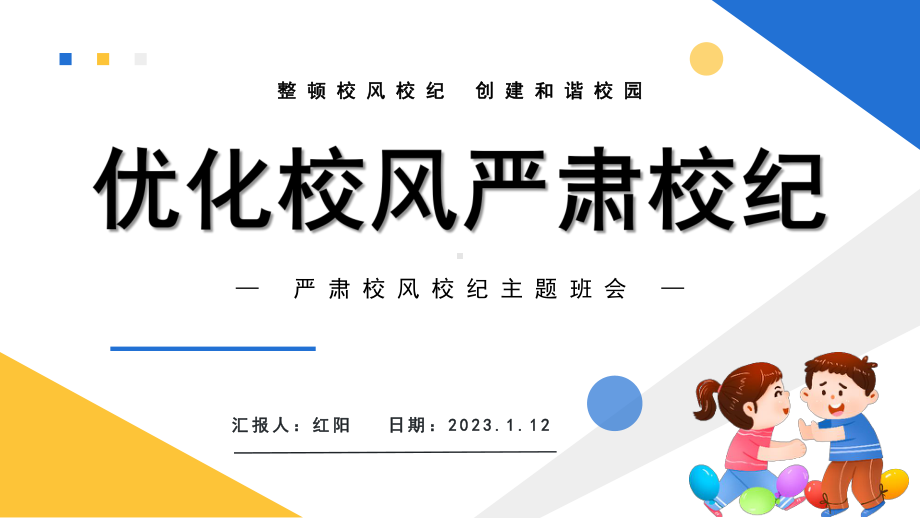 整顿校风校纪　创建和谐校园

优化校风严肃校纪

— 严肃校风校纪主题班会 —

汇报人：红阳　　日期：2023.1.12